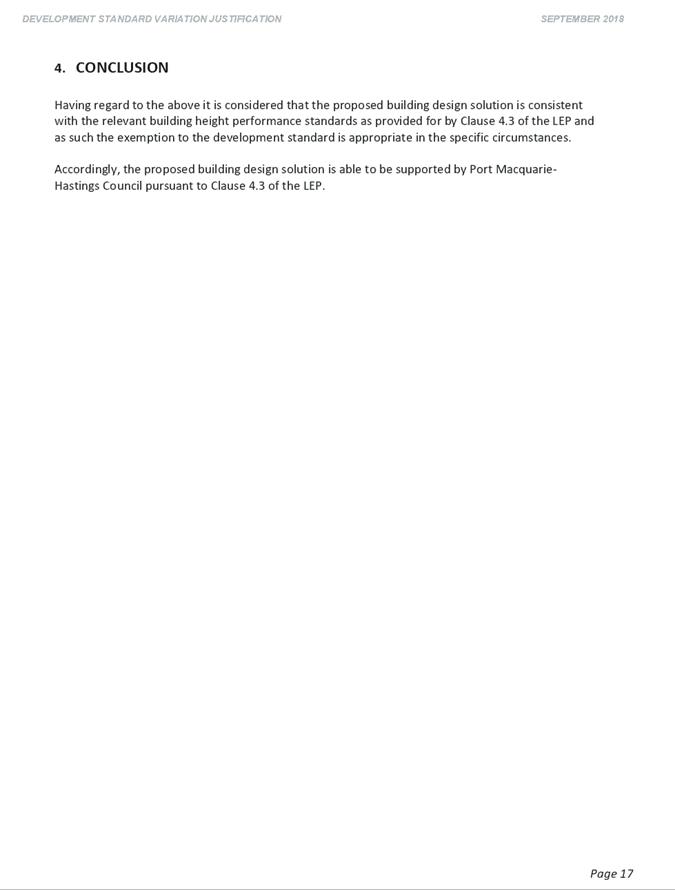 DEVELOPMENT STANDARD VARIATION JUSTIFICATION

SEPTEMBER 2018

4. CONCLUSION

Having regard to the above it is considered that the proposed building design solution is consistent with the relevant building height performance standards as provided for by Clause 4.3 of the LEP and as such the exemption to the development standard is appropriate in the specific circumstances.

Accordingly, the proposed building design solution is able to be supported by Port Macquarie-Hastings Council pursuant to Clause 4.3 of the LEP.

Page 17